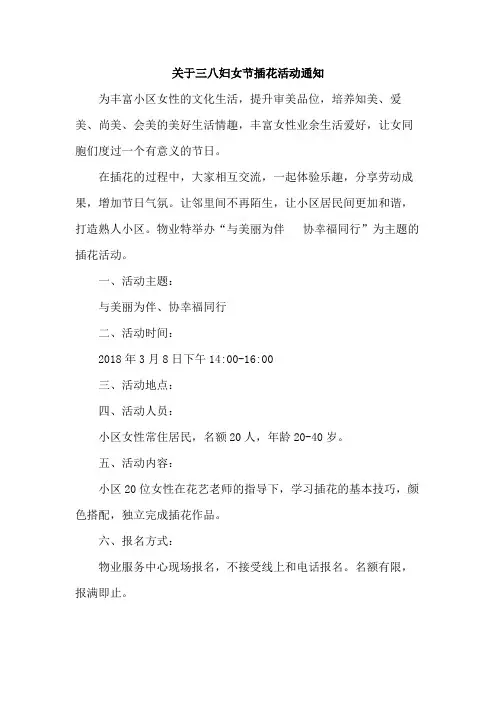 关于三八妇女节插花活动通知

为丰富小区女性的文化生活，提升审美品位，培养知美、爱美、尚美、会美的美好生活情趣，丰富女性业余生活爱好，让女同胞们度过一个有意义的节日。

在插花的过程中，大家相互交流，一起体验乐趣，分享劳动成果，增加节日气氛。让邻里间不再陌生，让小区居民间更加和谐，打造熟人小区。物业特举办“与美丽为伴　协幸福同行”为主题的插花活动。

一、活动主题：

与美丽为伴、协幸福同行

二、活动时间：

2018 年 3 月 8 日下午 14:00-16:00

三、活动地点：

四、活动人员：

小区女性常住居民，名额 20 人，年龄 20-40 岁。

五、活动内容：

小区 20 位女性在花艺老师的指导下，学习插花的基本技巧，颜色搭配，独立完成插花作品。

六、报名方式：

物业服务中心现场报名，不接受线上和电话报名。名额有限，报满即止。